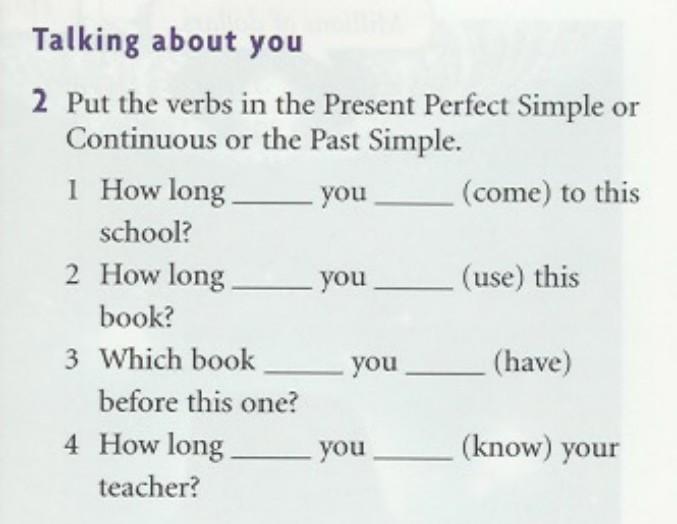 Talking about you

2 Put the verbs in the Present Perfect Simple or Continuous or the Past Simple.

1 How long ____ you ____ (come) to this school?

2 How long ____ you ____ (use) this book?

3 Which book ____ you ____ (have) before this one?

4 How long ____ you ____ (know) your teacher?